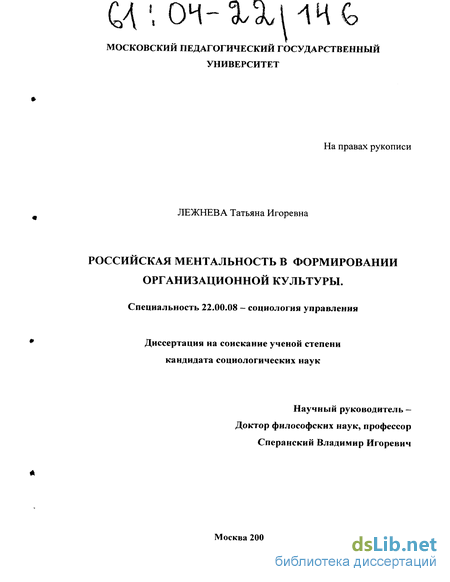 61:04-22/146

МОСКОВСКИЙ ПЕДАГОГИЧЕСКИЙ ГОСУДАРСТВЕННЫЙ УНИВЕРСИТЕТ

На правах рукописи

ЛЕЖНЕВА Татьяна Игоревна

РОССИЙСКАЯ МЕНТАЛЬНОСТЬ В ФОРМИРОВАНИИ ОРГАНИЗАЦИОННОЙ КУЛЬТУРЫ.

Специальность 22.00.08 – социология управления

Диссертация на соискание ученой степени кандидата социологических наук

Научный руководитель –
Доктор философских наук, профессор
Сперанский Владимир Игоревич

Москва 200

dsLib.net
библиотека диссертаций